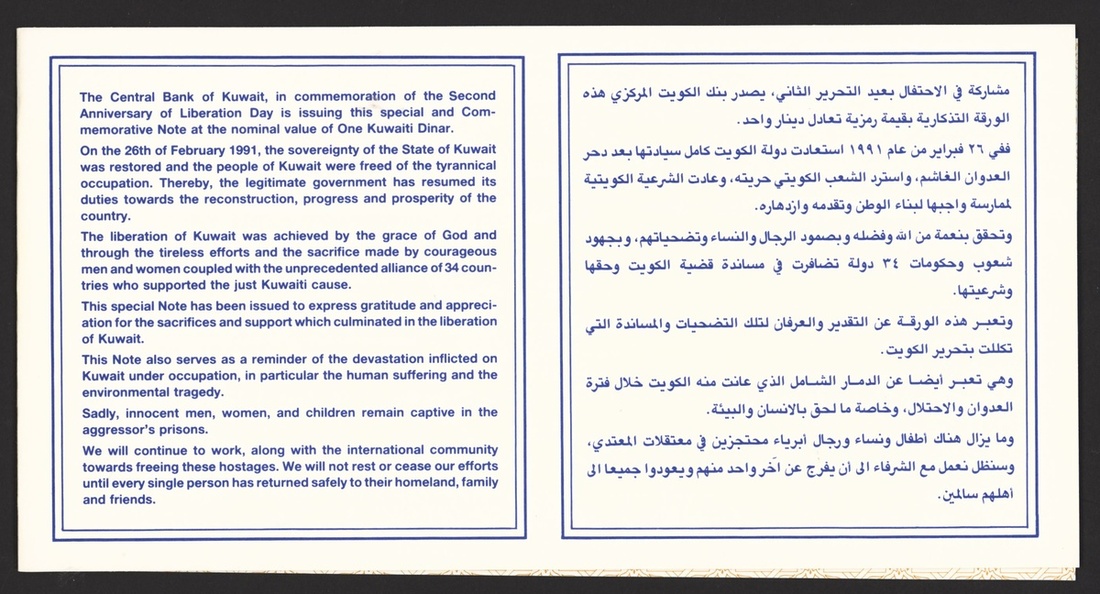 The Central Bank of Kuwait, in commemoration of the Second Anniversary of Liberation Day is issuing this special and Commemorative Note at the nominal value of One Kuwaiti Dinar.

On the 26th of February 1991, the sovereignty of the State of Kuwait was restored and the people of Kuwait were freed of the tyrannical occupation. Thereby, the legitimate government has resumed its duties towards the reconstruction, progress and prosperity of the country.

The liberation of Kuwait was achieved by the grace of God and through the tireless efforts and the sacrifice made by courageous men and women coupled with the unprecedented alliance of 34 countries who supported the just Kuwaiti cause.

This special Note has been issued to express gratitude and appreciation for the sacrifices and support which culminated in the liberation of Kuwait.

This Note also serves as a reminder of the devastation inflicted on Kuwait under occupation, in particular the human suffering and the environmental tragedy.

Sadly, innocent men, women, and children remain captive in the aggressor's prisons.

We will continue to work, along with the international community towards freeing these hostages. We will not rest or cease our efforts until every single person has returned safely to their homeland, family and friends.

مشاركة في الاحتفال بعيد التحرير الثاني، يصدر بنك الكويت المركزي هذه الورقة التذكارية بقيمة رمزية تعادل دينار واحد.

ففي ٢٦ فبراير من عام ١٩٩١ استعادت دولة الكويت كامل سيادتها بعد دحر العدوان الغاشم، واسترد الشعب الكويتي حريته، وعادت الشرعية الكويتية لممارسة واجبها لبناء الوطن وتقدمه وازدهاره.

وتحقق بنعمة من الله وفضله وبصمود الرجال والنساء وتضحياتهم، وبجهود شعوب وحكومات ٣٤ دولة تضافرت في مساندة قضية الكويت وحقها وشرعيتها.

وتعبر هذه الورقة عن التقدير والعرفان لتلك التضحيات والمساندة التي تكللت بتحرير الكويت.

وهي تعبر أيضا عن الدمار الشامل الذي عانت منه الكويت خلال فترة العدوان والاحتلال، وخاصة ما لحق بالانسان والبيئة.

وما يزال هناك أطفال ونساء ورجال أبرياء محتجزين في معتقلات المعتدي، وسنظل نعمل مع الشرفاء الى أن يفرج عن آخر واحد منهم ويعودوا جميعا الى أهلهم سالمين.